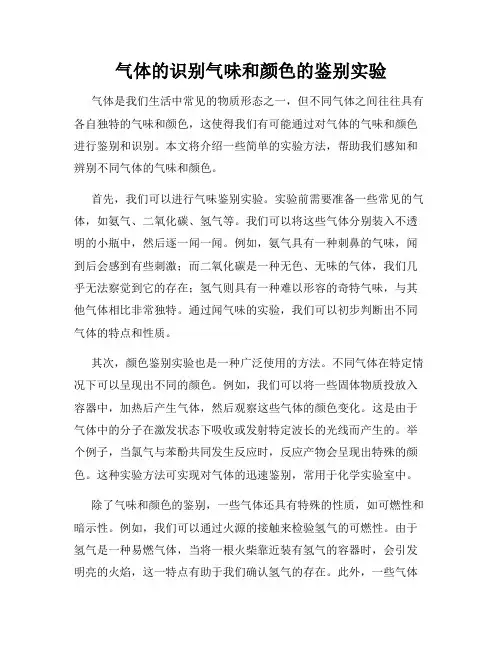 气体的识别气味和颜色的鉴别实验

气体是我们生活中常见的物质形态之一，但不同气体之间往往具有各自独特的气味和颜色，这使得我们有可能通过对气体的气味和颜色进行鉴别和识别。本文将介绍一些简单的实验方法，帮助我们感知和辨别不同气体的气味和颜色。

首先，我们可以进行气味鉴别实验。实验前需要准备一些常见的气体，如氨气、二氧化碳、氢气等。我们可以将这些气体分别装入不透明的小瓶中，然后逐一闻一闻。例如，氨气具有一种刺鼻的气味，闻到后会感到有些刺激；而二氧化碳是一种无色、无味的气体，我们几乎无法察觉到它的存在；氢气则具有一种难以形容的奇特气味，与其他气体相比非常独特。通过闻气味的实验，我们可以初步判断出不同气体的特点和性质。

其次，颜色鉴别实验也是一种广泛使用的方法。不同气体在特定情况下可以呈现出不同的颜色。例如，我们可以将一些固体物质投放入容器中，加热后产生气体，然后观察这些气体的颜色变化。这是由于气体中的分子在激发状态下吸收或发射特定波长的光线而产生的。举个例子，当氯气与苯酚共同发生反应时，反应产物会呈现出特殊的颜色。这种实验方法可实现对气体的迅速鉴别，常用于化学实验室中。

除了气味和颜色的鉴别，一些气体还具有特殊的性质，如可燃性和暗示性。例如，我们可以通过火源的接触来检验氢气的可燃性。由于氢气是一种易燃气体，当将一根火柴靠近装有氢气的容器时，会引发明亮的火焰，这一特点有助于我们确认氢气的存在。此外，一些气体